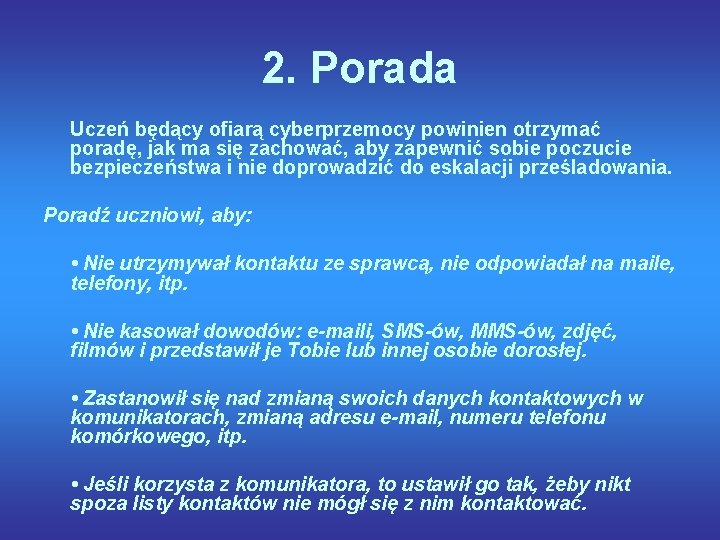 2. Porada

Uczeń będący ofiarą cyberprzemocy powinien otrzymać poradę, jak ma się zachować, aby zapewnić sobie poczucie bezpieczeństwa i nie doprowadzić do eskalacji prześladowania.

Poradź uczniowi, aby:

• Nie utrzymywał kontaktu ze sprawcą, nie odpowiadał na maile, telefony, itp.

• Nie kasował dowodów: e-maili, SMS-ów, MMS-ów, zdjęć, filmów i przedstawił je Tobie lub innej osobie dorosłej.

• Zastanowił się nad zmianą swoich danych kontaktowych w komunikatorach, zmianą adresu e-mail, numeru telefonu komórkowego, itp.

• Jeśli korzysta z komunikatora, to ustawił go tak, żeby nikt spoza listy kontaktów nie mógł się z nim kontaktować.